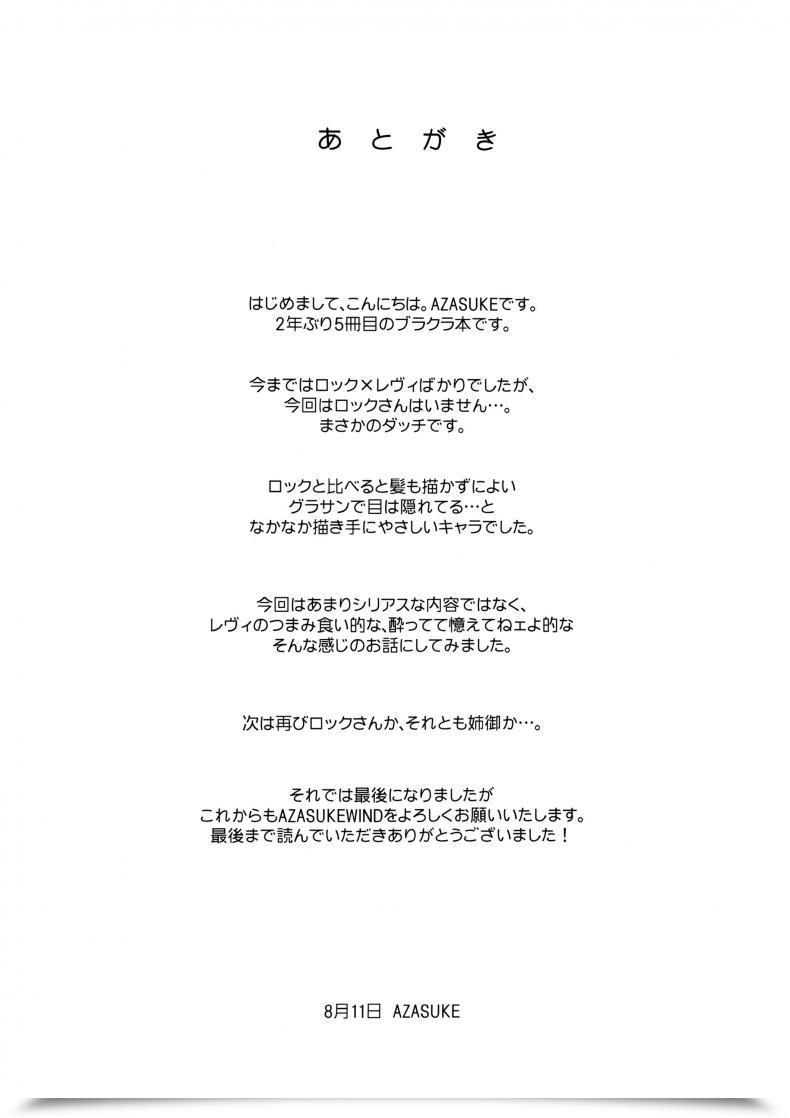 あとがき

はじめまして、こんにちは。AZASUKEです。
2年ぶり5冊目のブラクラ本です。

今まではロック×レヴィばかりでしたが、
今回はロックさんはいません…。
まさかのダッチです。

ロックと比べると髪も描かずによい
グラサンで目は隠れてる…と
なかなか描き手にやさしいキャラでした。

今回はあまりシリアスな内容ではなく、
レヴィのつまみ食い的な、酔ってて憶えてねェよ的な
そんな感じのお話にしてみました。

次は再びロックさんか、それとも姉御か…。

それでは最後になりましたが
これからもAZASUKEWINDをよろしくお願いいたします。
最後まで読んでいただきありがとうございました！

8月11日 AZASUKE